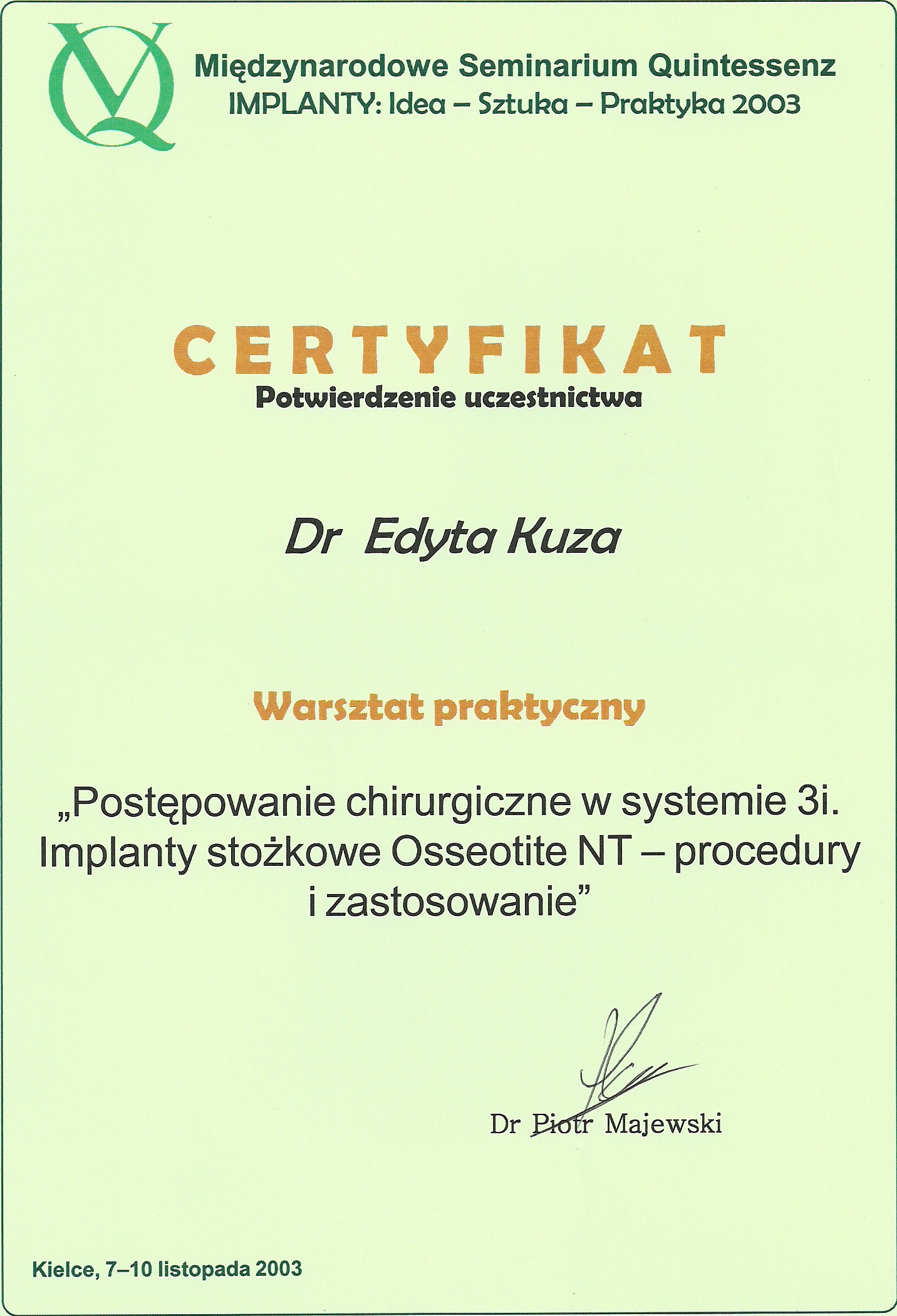 Międzynarodowe Seminarium Quintessenz
IMPLANTY: Idea – Sztuka – Praktyka 2003

CERTYFIKAT
Potwierdzenie uczestnictwa

Dr Edyta Kuza

Warsztat praktyczny

„Postępowanie chirurgiczne w systemie 3i. Implanty stożkowe Osseotite NT – procedury i zastosowanie”

Dr Piotr Majewski

Kielce, 7–10 listopada 2003